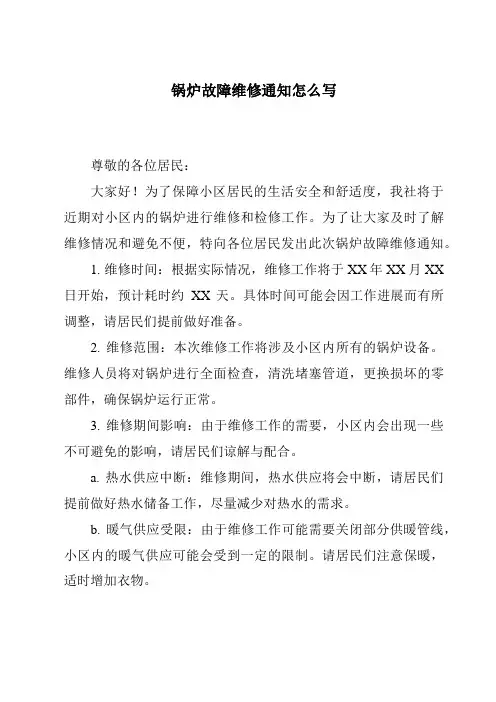 锅炉故障维修通知怎么写

尊敬的各位居民：

大家好！为了保障小区居民的生活安全和舒适度，我社将于近期对小区内的锅炉进行维修和检修工作。为了让大家及时了解维修情况和避免不便，特向各位居民发出此次锅炉故障维修通知。

1. 维修时间：根据实际情况，维修工作将于 XX 年 XX 月 XX 日开始，预计耗时约 XX 天。具体时间可能会因工作进展而有所调整，请居民们提前做好准备。

2. 维修范围：本次维修工作将涉及小区内所有的锅炉设备。维修人员将对锅炉进行全面检查，清洗堵塞管道，更换损坏的零部件，确保锅炉运行正常。

3. 维修期间影响：由于维修工作的需要，小区内会出现一些不可避免的影响，请居民们谅解与配合。

a. 热水供应中断：维修期间，热水供应将会中断，请居民们提前做好热水储备工作，尽量减少对热水的需求。

b. 暖气供应受限：由于维修工作可能需要关闭部分供暖管线，小区内的暖气供应可能会受到一定的限制。请居民们注意保暖，适时增加衣物。